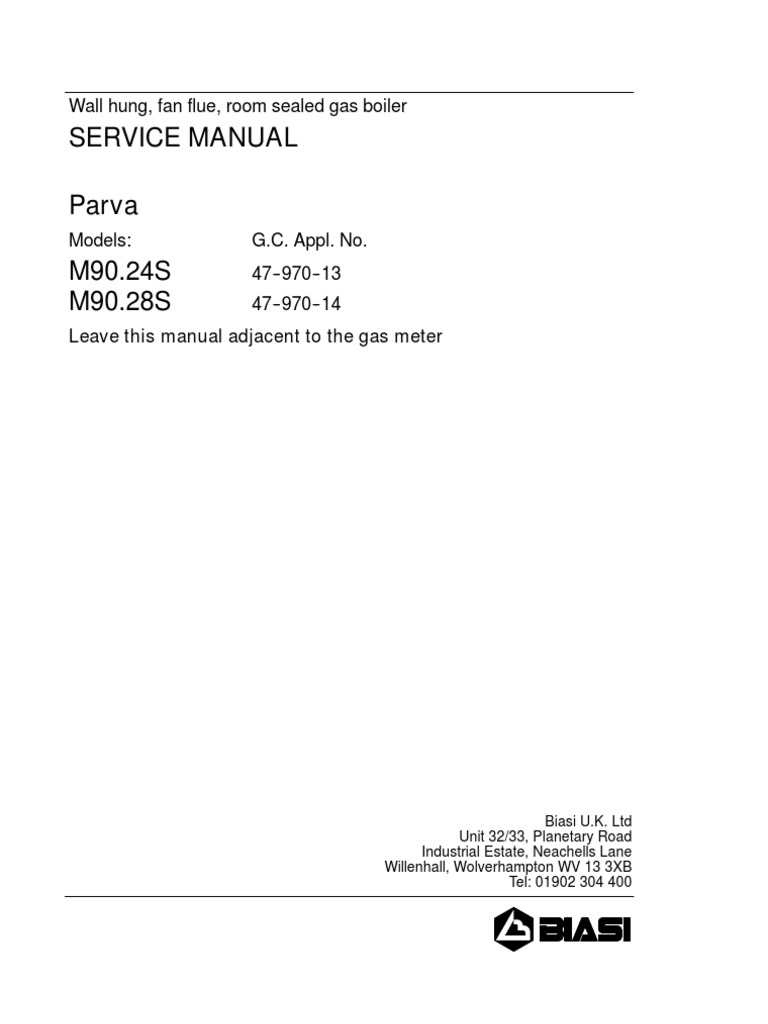 Wall hung, fan flue, room sealed gas boiler

SERVICE MANUAL

Parva

Models: G.C. Appl. No.

M90.24S 47-970-13
M90.28S 47-970-14

Leave this manual adjacent to the gas meter

Biasi U.K. Ltd
Unit 32/33, Planetary Road
Industrial Estate, Neachells Lane
Willenhall, Wolverhampton WV 13 3XB
Tel: 01902 304 400

BIASI